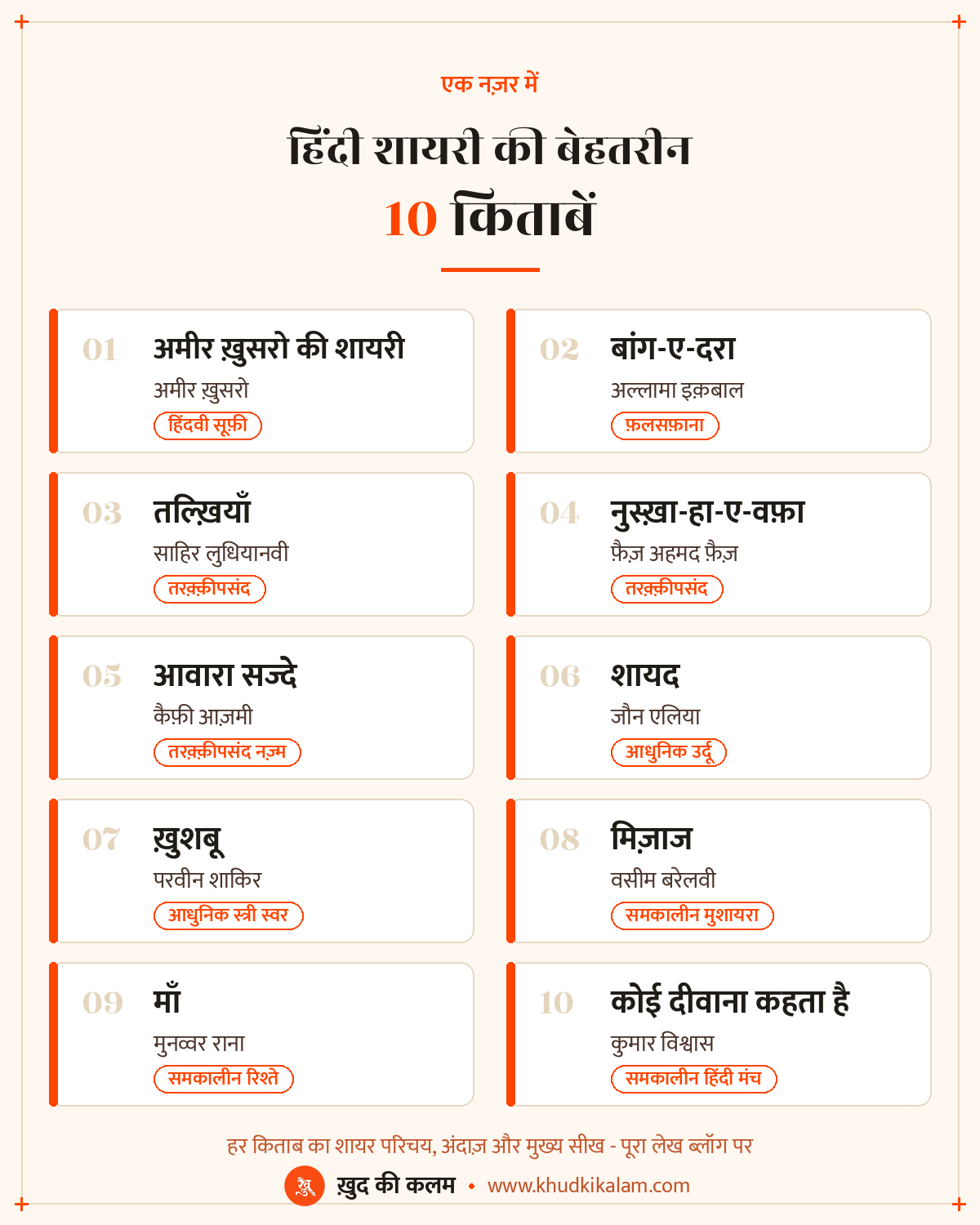 एक नज़र में

हिंदी शायरी की बेहतरीन
10 किताबें

01 अमीर ख़ुसरो की शायरी
अमीर ख़ुसरो
हिंदवी सूफ़ी

02 बांग-ए-दरा
अल्लामा इक़बाल
फ़लसफ़ाना

03 तल्ख़ियाँ
साहिर लुधियानवी
तरक़्क़ीपसंद

04 नुस्ख़ा-हा-ए-वफ़ा
फ़ैज़ अहमद फ़ैज़
तरक़्क़ीपसंद

05 आवारा सज्दे
कैफ़ी आज़मी
तरक़्क़ीपसंद नज़्म

06 शायद
जौन एलिया
आधुनिक उर्दू

07 ख़ुशबू
परवीन शाकिर
आधुनिक स्त्री स्वर

08 मिज़ाज
वसीम बरेलवी
समकालीन मुशायरा

09 माँ
मुनव्वर राना
समकालीन रिश्ते

10 कोई दीवाना कहता है
कुमार विश्वास
समकालीन हिंदी मंच

हर किताब का शायर परिचय, अंदाज़ और मुख्य सीख - पूरा लेख ब्लॉग पर

ख़ु ख़ुद की कलम • www.khudkikalam.com